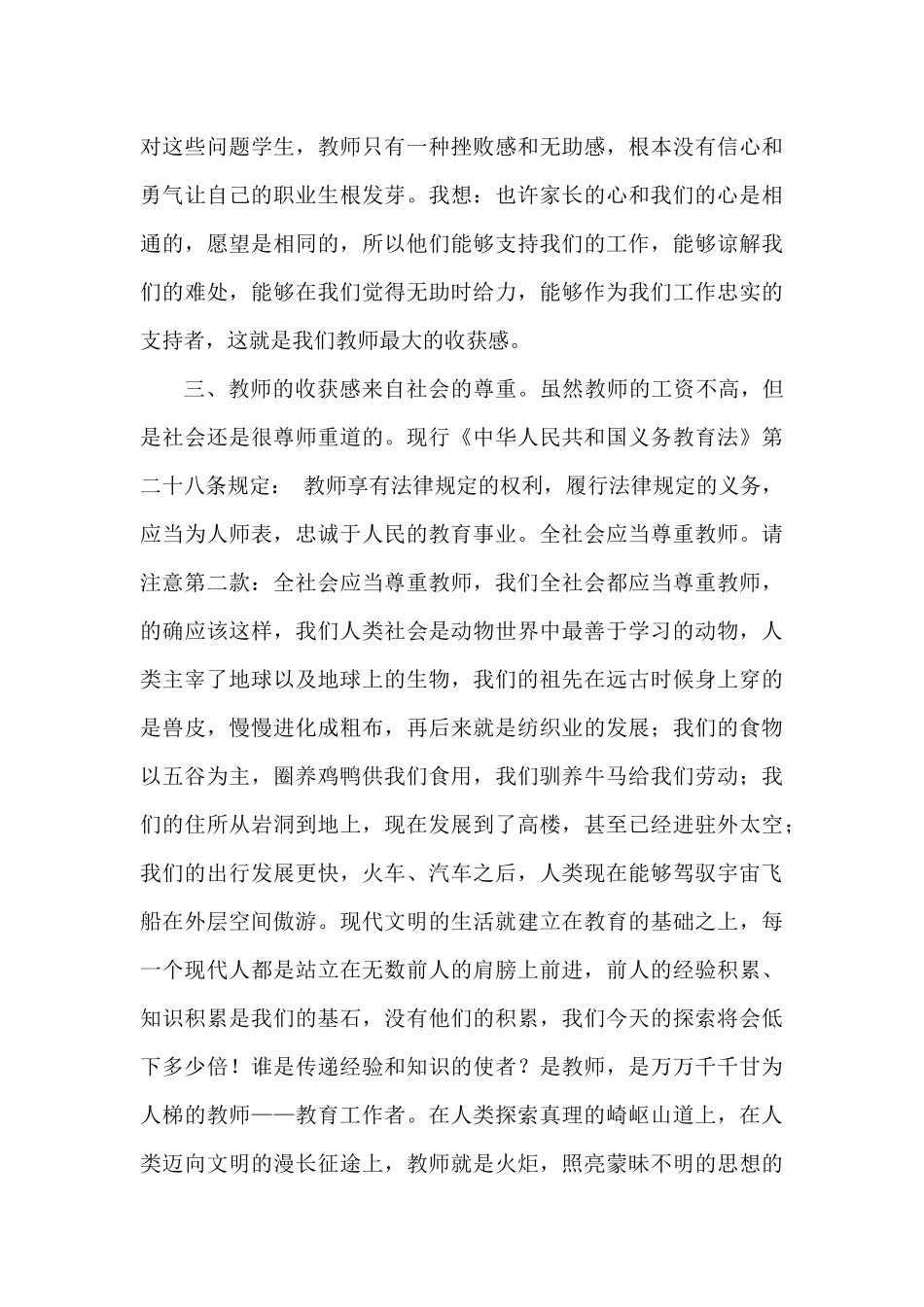 对这些问题学生，教师只有一种挫败感和无助感，根本没有信心和勇气让自己的职业生根发芽。我想：也许家长的心和我们的心是相通的，愿望是相同的，所以他们能够支持我们的工作，能够谅解我们的难处，能够在我们觉得无助时给力，能够作为我们工作忠实的支持者，这就是我们教师最大的收获感。

三、教师的收获感来自社会的尊重。虽然教师的工资不高，但是社会还是很尊师重道的。现行《中华人民共和国义务教育法》第二十八条规定： 教师享有法律规定的权利，履行法律规定的义务，应当为人师表，忠诚于人民的教育事业。全社会应当尊重教师。请注意第二款：全社会应当尊重教师，我们全社会都应当尊重教师，的确应该这样，我们人类社会是动物世界中最善于学习的动物，人类主宰了地球以及地球上的生物，我们的祖先在远古时候身上穿的是兽皮，慢慢进化成粗布，再后来就是纺织业的发展；我们的食物以五谷为主，圈养鸡鸭供我们食用，我们驯养牛马给我们劳动；我们的住所从岩洞到地上，现在发展到了高楼，甚至已经进驻外太空；我们的出行发展更快，火车、汽车之后，人类现在能够驾驭宇宙飞船在外层空间傲游。现代文明的生活就建立在教育的基础之上，每一个现代人都是站立在无数前人的肩膀上前进，前人的经验积累、知识积累是我们的基石，没有他们的积累，我们今天的探索将会低下多少倍！谁是传递经验和知识的使者？是教师，是万万千千甘为人梯的教师——教育工作者。在人类探索真理的崎岖山道上，在人类迈向文明的漫长征途上，教师就是火炬，照亮蒙昧不明的思想的